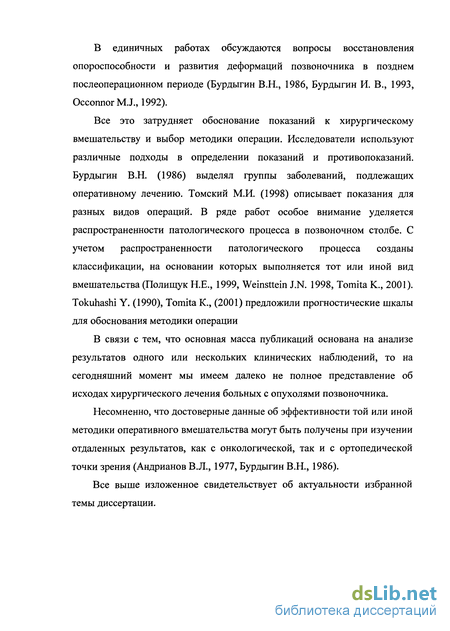 В единичных работах обсуждаются вопросы восстановления опороспособности и развития деформаций позвоночника в позднем послеоперационном периоде (Бурдыгин В.Н., 1986, Бурдыгин И. В., 1993, Occonnor M.J., 1992).

Все это затрудняет обоснование показаний к хирургическому вмешательству и выбор методики операции. Исследователи используют различные подходы в определении показаний и противопоказаний. Бурдыгин В.Н. (1986) выделял группы заболеваний, подлежащих оперативному лечению. Томский М.И. (1998) описывает показания для разных видов операций. В ряде работ особое внимание уделяется распространенности патологического процесса в позвоночном столбе. С учетом распространенности патологического процесса созданы классификации, на основании которых выполняется тот или иной вид вмешательства (Полищук Н.Е., 1999, Weinsttein J.N. 1998, Tomita K., 2001). Tokuhashi Y. (1990), Tomita K., (2001) предложили прогностические шкалы для обоснования методики операции

В связи с тем, что основная масса публикаций основана на анализе результатов одного или нескольких клинических наблюдений, то на сегодняшний момент мы имеем далеко не полное представление об исходах хирургического лечения больных с опухолями позвоночника.

Несомненно, что достоверные данные об эффективности той или иной методики оперативного вмешательства могут быть получены при изучении отдаленных результатов, как с онкологической, так и с ортопедической точки зрения (Андрианов В.Л., 1977, Бурдыгин В.Н., 1986).

Все выше изложенное свидетельствует об актуальности избранной темы диссертации.

dsLib.net
библиотека диссертаций